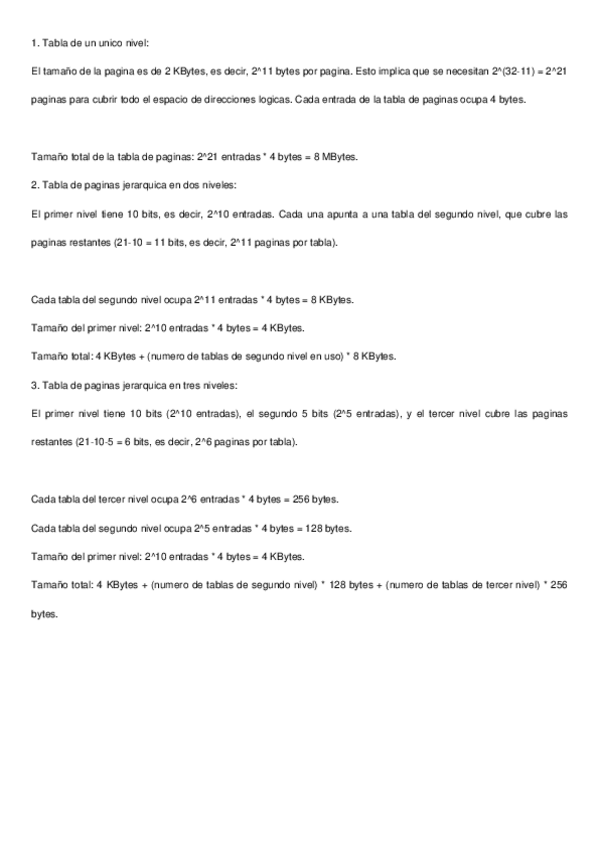 1. Tabla de un unico nivel:

El tamaño de la pagina es de 2 KBytes, es decir, 2^11 bytes por pagina. Esto implica que se necesitan 2^(32-11) = 2^21 paginas para cubrir todo el espacio de direcciones logicas. Cada entrada de la tabla de paginas ocupa 4 bytes.

Tamaño total de la tabla de paginas: 2^21 entradas * 4 bytes = 8 MBytes.

2. Tabla de paginas jerarquica en dos niveles:

El primer nivel tiene 10 bits, es decir, 2^10 entradas. Cada una apunta a una tabla del segundo nivel, que cubre las paginas restantes (21-10 = 11 bits, es decir, 2^11 paginas por tabla).

Cada tabla del segundo nivel ocupa 2^11 entradas * 4 bytes = 8 KBytes.

Tamaño del primer nivel: 2^10 entradas * 4 bytes = 4 KBytes.

Tamaño total: 4 KBytes + (numero de tablas de segundo nivel en uso) * 8 KBytes.

3. Tabla de paginas jerarquica en tres niveles:

El primer nivel tiene 10 bits (2^10 entradas), el segundo 5 bits (2^5 entradas), y el tercer nivel cubre las paginas restantes (21-10-5 = 6 bits, es decir, 2^6 paginas por tabla).

Cada tabla del tercer nivel ocupa 2^6 entradas * 4 bytes = 256 bytes.

Cada tabla del segundo nivel ocupa 2^5 entradas * 4 bytes = 128 bytes.

Tamaño del primer nivel: 2^10 entradas * 4 bytes = 4 KBytes.

Tamaño total: 4 KBytes + (numero de tablas de segundo nivel) * 128 bytes + (numero de tablas de tercer nivel) * 256 bytes.